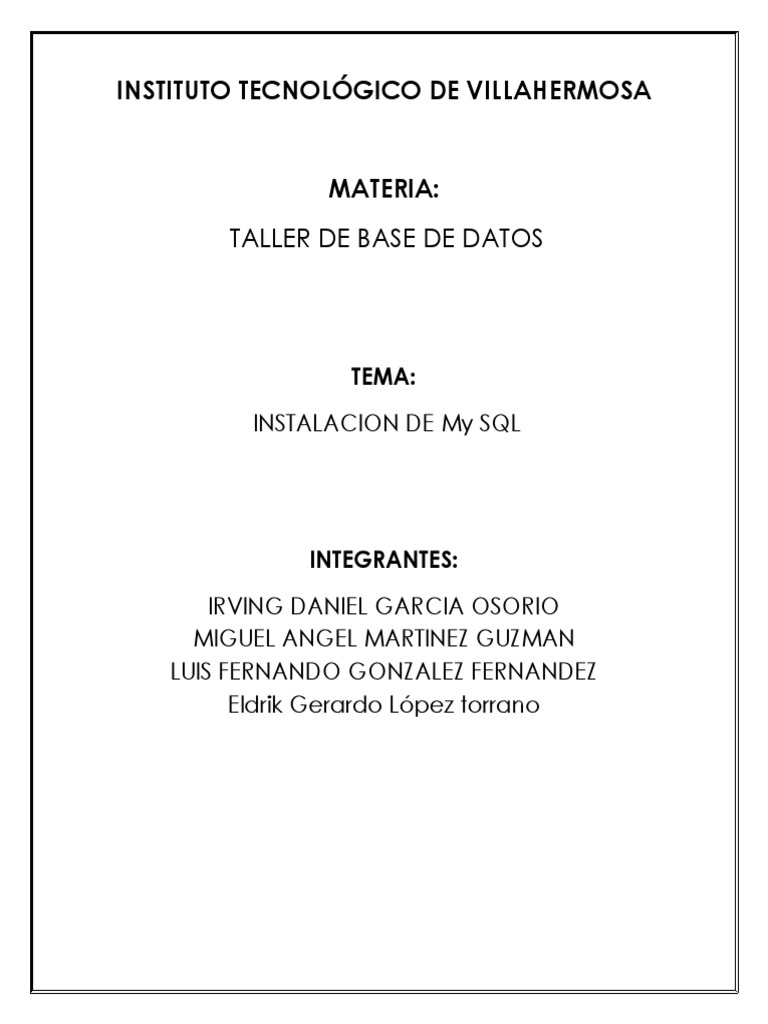 INSTITUTO TECNOLÓGICO DE VILLAHERMOSA

MATERIA:

TALLER DE BASE DE DATOS

TEMA:

INSTALACION DE My SQL

INTEGRANTES:

IRVING DANIEL GARCIA OSORIO
MIGUEL ANGEL MARTINEZ GUZMAN
LUIS FERNANDO GONZALEZ FERNANDEZ
Eldrik Gerardo López torrano